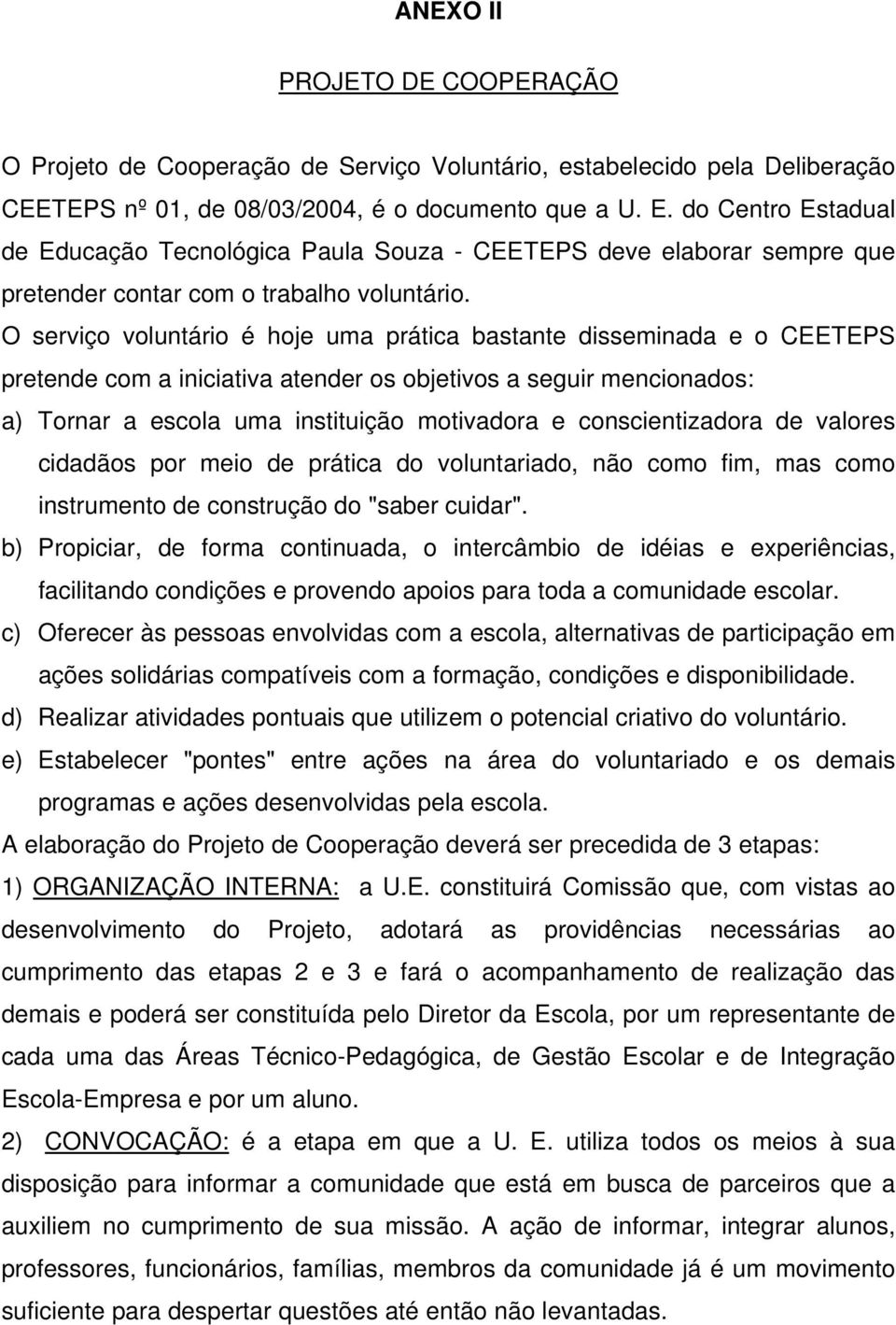 ANEXO II

PROJETO DE COOPERAÇÃO

O Projeto de Cooperação de Serviço Voluntário, estabelecido pela Deliberação CEETEPS nº 01, de 08/03/2004, é o documento que a U. E. do Centro Estadual de Educação Tecnológica Paula Souza - CEETEPS deve elaborar sempre que pretender contar com o trabalho voluntário.

O serviço voluntário é hoje uma prática bastante disseminada e o CEETEPS pretende com a iniciativa atender os objetivos a seguir mencionados:

a) Tornar a escola uma instituição motivadora e conscientizadora de valores cidadãos por meio de prática do voluntariado, não como fim, mas como instrumento de construção do "saber cuidar".

b) Propiciar, de forma continuada, o intercâmbio de idéias e experiências, facilitando condições e provendo apoios para toda a comunidade escolar.

c) Oferecer às pessoas envolvidas com a escola, alternativas de participação em ações solidárias compatíveis com a formação, condições e disponibilidade.

d) Realizar atividades pontuais que utilizem o potencial criativo do voluntário.

e) Estabelecer "pontes" entre ações na área do voluntariado e os demais programas e ações desenvolvidas pela escola.

A elaboração do Projeto de Cooperação deverá ser precedida de 3 etapas:

1) ORGANIZAÇÃO INTERNA: a U.E. constituirá Comissão que, com vistas ao desenvolvimento do Projeto, adotará as providências necessárias ao cumprimento das etapas 2 e 3 e fará o acompanhamento de realização das demais e poderá ser constituída pelo Diretor da Escola, por um representante de cada uma das Áreas Técnico-Pedagógica, de Gestão Escolar e de Integração Escola-Empresa e por um aluno.

2) CONVOCAÇÃO: é a etapa em que a U. E. utiliza todos os meios à sua disposição para informar a comunidade que está em busca de parceiros que a auxiliem no cumprimento de sua missão. A ação de informar, integrar alunos, professores, funcionários, famílias, membros da comunidade já é um movimento suficiente para despertar questões até então não levantadas.